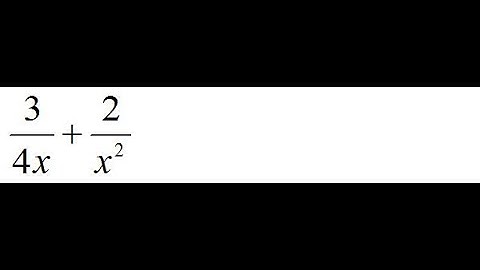 $\frac{3}{4x}+\frac{2}{x^2}$